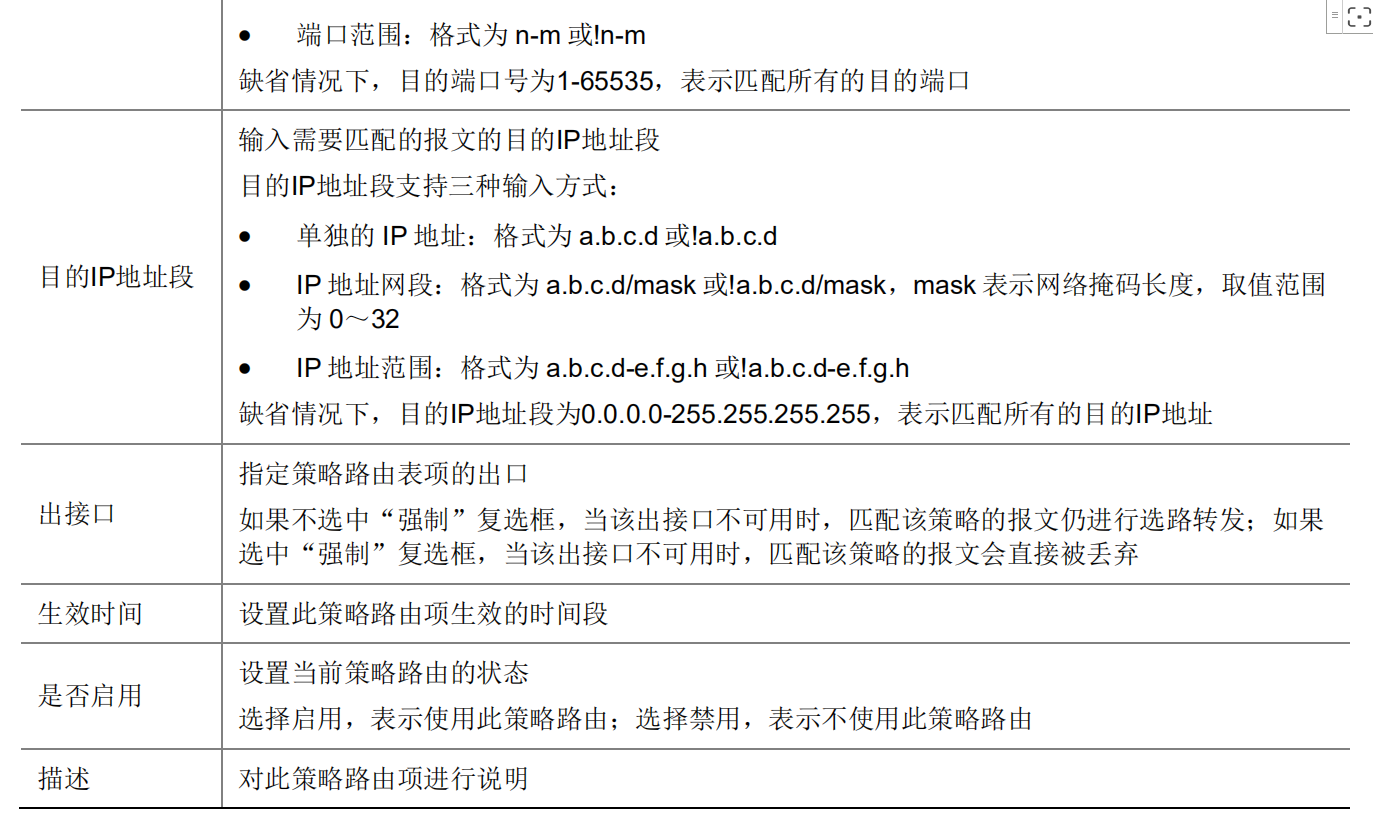 |  | • 端口范围：格式为n-m或!n-m 缺省情况下，目的端口号为1-65535，表示匹配所有的目的端口 |
|---|---|
| 目的IP地址段 | 输入需要匹配的报文的目的IP地址段 目的IP地址段支持三种输入方式： • 单独的IP地址：格式为a.b.c.d或!a.b.c.d • IP地址网段：格式为a.b.c.d/mask或!a.b.c.d/mask，mask表示网络掩码长度，取值范围为0～32 • IP地址范围：格式为a.b.c.d-e.f.g.h或!a.b.c.d-e.f.g.h 缺省情况下，目的IP地址段为0.0.0.0-255.255.255.255，表示匹配所有的目的IP地址 |
| 出接口 | 指定策略路由表项的出口 如果不选中“强制”复选框，当该出接口不可用时，匹配该策略的报文仍进行选路转发；如果选中“强制”复选框，当该出接口不可用时，匹配该策略的报文会直接被丢弃 |
| 生效时间 | 设置此策略路由项生效的时间段 |
| 是否启用 | 设置当前策略路由的状态 选择启用，表示使用此策略路由；选择禁用，表示不使用此策略路由 |
| 描述 | 对此策略路由项进行说明 |